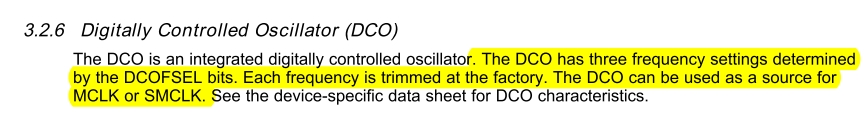 3.2.6 Digitally Controlled Oscillator (DCO)

The DCO is an integrated digitally controlled oscillator. The DCO has three frequency settings determined by the DCOFSEL bits. Each frequency is trimmed at the factory. The DCO can be used as a source for MCLK or SMCLK. See the device-specific data sheet for DCO characteristics.